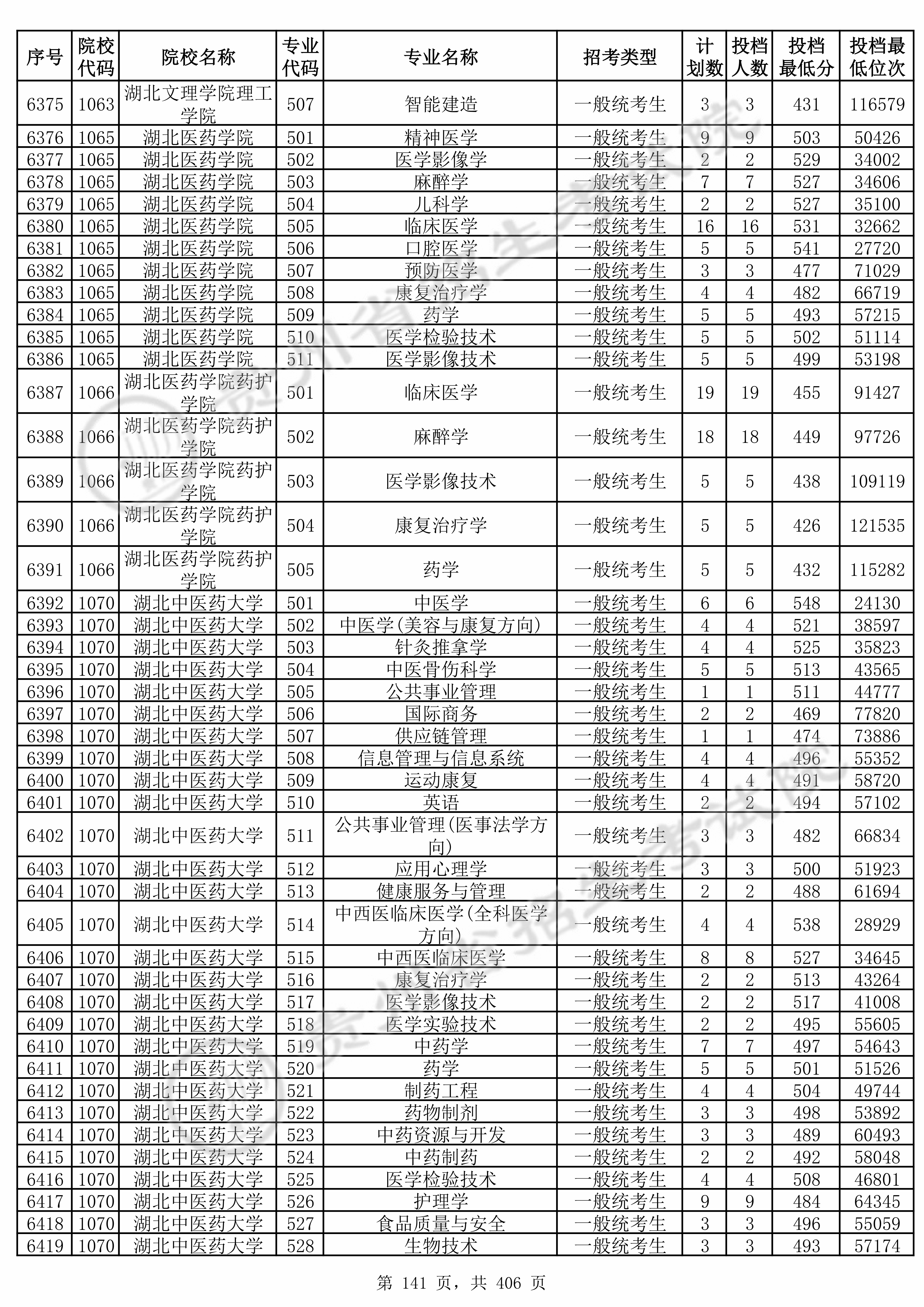 | 序号 | 院校代码 | 院校名称 | 专业代码 | 专业名称 | 招考类型 | 计划数 | 投档人数 | 投档最低分 | 投档最低位次 |
|---|---|---|---|---|---|---|---|---|---|
| 6375 | 1063 | 湖北文理学院理工学院 | 507 | 智能建造 | 一般统考生 | 3 | 3 | 431 | 116579 |
| 6376 | 1065 | 湖北医药学院 | 501 | 精神医学 | 一般统考生 | 9 | 9 | 503 | 50426 |
| 6377 | 1065 | 湖北医药学院 | 502 | 医学影像学 | 一般统考生 | 2 | 2 | 529 | 34002 |
| 6378 | 1065 | 湖北医药学院 | 503 | 麻醉学 | 一般统考生 | 7 | 7 | 527 | 34606 |
| 6379 | 1065 | 湖北医药学院 | 504 | 儿科学 | 一般统考生 | 2 | 2 | 527 | 35100 |
| 6380 | 1065 | 湖北医药学院 | 505 | 临床医学 | 一般统考生 | 16 | 16 | 531 | 32662 |
| 6381 | 1065 | 湖北医药学院 | 506 | 口腔医学 | 一般统考生 | 5 | 5 | 541 | 27720 |
| 6382 | 1065 | 湖北医药学院 | 507 | 预防医学 | 一般统考生 | 3 | 3 | 477 | 71029 |
| 6383 | 1065 | 湖北医药学院 | 508 | 康复治疗学 | 一般统考生 | 4 | 4 | 482 | 66719 |
| 6384 | 1065 | 湖北医药学院 | 509 | 药学 | 一般统考生 | 5 | 5 | 493 | 57215 |
| 6385 | 1065 | 湖北医药学院 | 510 | 医学检验技术 | 一般统考生 | 5 | 5 | 502 | 51114 |
| 6386 | 1065 | 湖北医药学院 | 511 | 医学影像技术 | 一般统考生 | 5 | 5 | 499 | 53198 |
| 6387 | 1066 | 湖北医药学院药护学院 | 501 | 临床医学 | 一般统考生 | 19 | 19 | 455 | 91427 |
| 6388 | 1066 | 湖北医药学院药护学院 | 502 | 麻醉学 | 一般统考生 | 18 | 18 | 449 | 97726 |
| 6389 | 1066 | 湖北医药学院药护学院 | 503 | 医学影像技术 | 一般统考生 | 5 | 5 | 438 | 109119 |
| 6390 | 1066 | 湖北医药学院药护学院 | 504 | 康复治疗学 | 一般统考生 | 5 | 5 | 426 | 121535 |
| 6391 | 1066 | 湖北医药学院药护学院 | 505 | 药学 | 一般统考生 | 5 | 5 | 432 | 115282 |
| 6392 | 1070 | 湖北中医药大学 | 501 | 中医学 | 一般统考生 | 6 | 6 | 548 | 24130 |
| 6393 | 1070 | 湖北中医药大学 | 502 | 中医学(美容与康复方向) | 一般统考生 | 4 | 4 | 521 | 38597 |
| 6394 | 1070 | 湖北中医药大学 | 503 | 针灸推拿学 | 一般统考生 | 4 | 4 | 525 | 35823 |
| 6395 | 1070 | 湖北中医药大学 | 504 | 中医骨伤科学 | 一般统考生 | 5 | 5 | 513 | 43565 |
| 6396 | 1070 | 湖北中医药大学 | 505 | 公共事业管理 | 一般统考生 | 1 | 1 | 511 | 44777 |
| 6397 | 1070 | 湖北中医药大学 | 506 | 国际商务 | 一般统考生 | 2 | 2 | 469 | 77820 |
| 6398 | 1070 | 湖北中医药大学 | 507 | 供应链管理 | 一般统考生 | 1 | 1 | 474 | 73886 |
| 6399 | 1070 | 湖北中医药大学 | 508 | 信息管理与信息系统 | 一般统考生 | 4 | 4 | 496 | 55352 |
| 6400 | 1070 | 湖北中医药大学 | 509 | 运动康复 | 一般统考生 | 4 | 4 | 491 | 58720 |
| 6401 | 1070 | 湖北中医药大学 | 510 | 英语 | 一般统考生 | 2 | 2 | 494 | 57102 |
| 6402 | 1070 | 湖北中医药大学 | 511 | 公共事业管理(医事法学方向) | 一般统考生 | 3 | 3 | 482 | 66834 |
| 6403 | 1070 | 湖北中医药大学 | 512 | 应用心理学 | 一般统考生 | 3 | 3 | 500 | 51923 |
| 6404 | 1070 | 湖北中医药大学 | 513 | 健康服务与管理 | 一般统考生 | 2 | 2 | 488 | 61694 |
| 6405 | 1070 | 湖北中医药大学 | 514 | 中西医临床医学(全科医学方向) | 一般统考生 | 4 | 4 | 538 | 28929 |
| 6406 | 1070 | 湖北中医药大学 | 515 | 中西医临床医学 | 一般统考生 | 8 | 8 | 527 | 34645 |
| 6407 | 1070 | 湖北中医药大学 | 516 | 康复治疗学 | 一般统考生 | 2 | 2 | 513 | 43264 |
| 6408 | 1070 | 湖北中医药大学 | 517 | 医学影像技术 | 一般统考生 | 2 | 2 | 517 | 41008 |
| 6409 | 1070 | 湖北中医药大学 | 518 | 医学实验技术 | 一般统考生 | 2 | 2 | 495 | 55605 |
| 6410 | 1070 | 湖北中医药大学 | 519 | 中药学 | 一般统考生 | 7 | 7 | 497 | 54643 |
| 6411 | 1070 | 湖北中医药大学 | 520 | 药学 | 一般统考生 | 5 | 5 | 501 | 51526 |
| 6412 | 1070 | 湖北中医药大学 | 521 | 制药工程 | 一般统考生 | 4 | 4 | 504 | 49744 |
| 6413 | 1070 | 湖北中医药大学 | 522 | 药物制剂 | 一般统考生 | 3 | 3 | 498 | 53892 |
| 6414 | 1070 | 湖北中医药大学 | 523 | 中药资源与开发 | 一般统考生 | 3 | 3 | 489 | 60493 |
| 6415 | 1070 | 湖北中医药大学 | 524 | 中药制药 | 一般统考生 | 2 | 2 | 492 | 58048 |
| 6416 | 1070 | 湖北中医药大学 | 525 | 医学检验技术 | 一般统考生 | 4 | 4 | 508 | 46801 |
| 6417 | 1070 | 湖北中医药大学 | 526 | 护理学 | 一般统考生 | 9 | 9 | 484 | 64345 |
| 6418 | 1070 | 湖北中医药大学 | 527 | 食品质量与安全 | 一般统考生 | 3 | 3 | 496 | 55059 |
| 6419 | 1070 | 湖北中医药大学 | 528 | 生物技术 | 一般统考生 | 3 | 3 | 493 | 57174 |

第 141 页，共 406 页